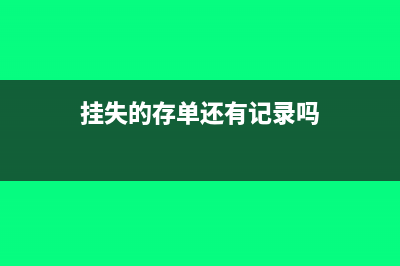 挂失的存单还有记录吗